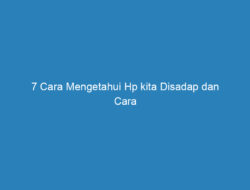 7 Cara Mengetahui Hp kita Disadap dan Cara